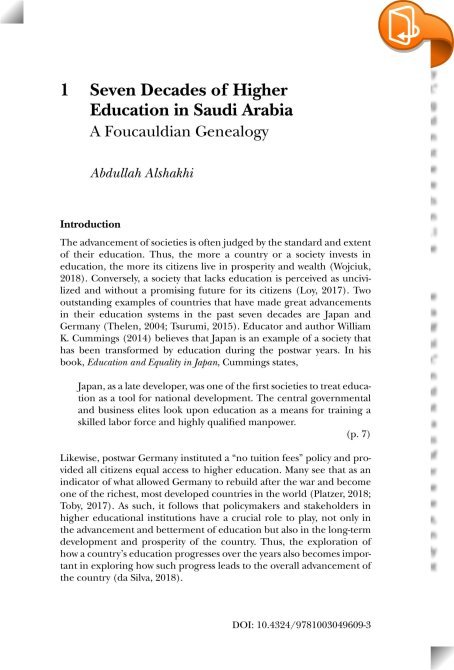 1 Seven Decades of Higher Education in Saudi Arabia
A Foucauldian Genealogy

Abdullah Alshakhi

Introduction

The advancement of societies is often judged by the standard and extent of their education. Thus, the more a country or a society invests in education, the more its citizens live in prosperity and wealth (Wojciuk, 2018). Conversely, a society that lacks education is perceived as uncivilized and without a promising future for its citizens (Loy, 2017). Two outstanding examples of countries that have made great advancements in their education systems in the past seven decades are Japan and Germany (Thelen, 2004; Tsurumi, 2015). Educator and author William K. Cummings (2014) believes that Japan is an example of a society that has been transformed by education during the postwar years. In his book, Education and Equality in Japan, Cummings states,

Japan, as a late developer, was one of the first societies to treat education as a tool for national development. The central governmental and business elites look upon education as a means for training a skilled labor force and highly qualified manpower.
(p. 7)

Likewise, postwar Germany instituted a "no tuition fees" policy and provided all citizens equal access to higher education. Many see that as an indicator of what allowed Germany to rebuild after the war and become one of the richest, most developed countries in the world (Platzer, 2018; Toby, 2017). As such, it follows that policymakers and stakeholders in higher educational institutions have a crucial role to play, not only in the advancement and betterment of education but also in the long-term development and prosperity of the country. Thus, the exploration of how a country's education progresses over the years also becomes important in exploring how such progress leads to the overall advancement of the country (da Silva, 2018).

DOI: 10.4324/9781003049609-3